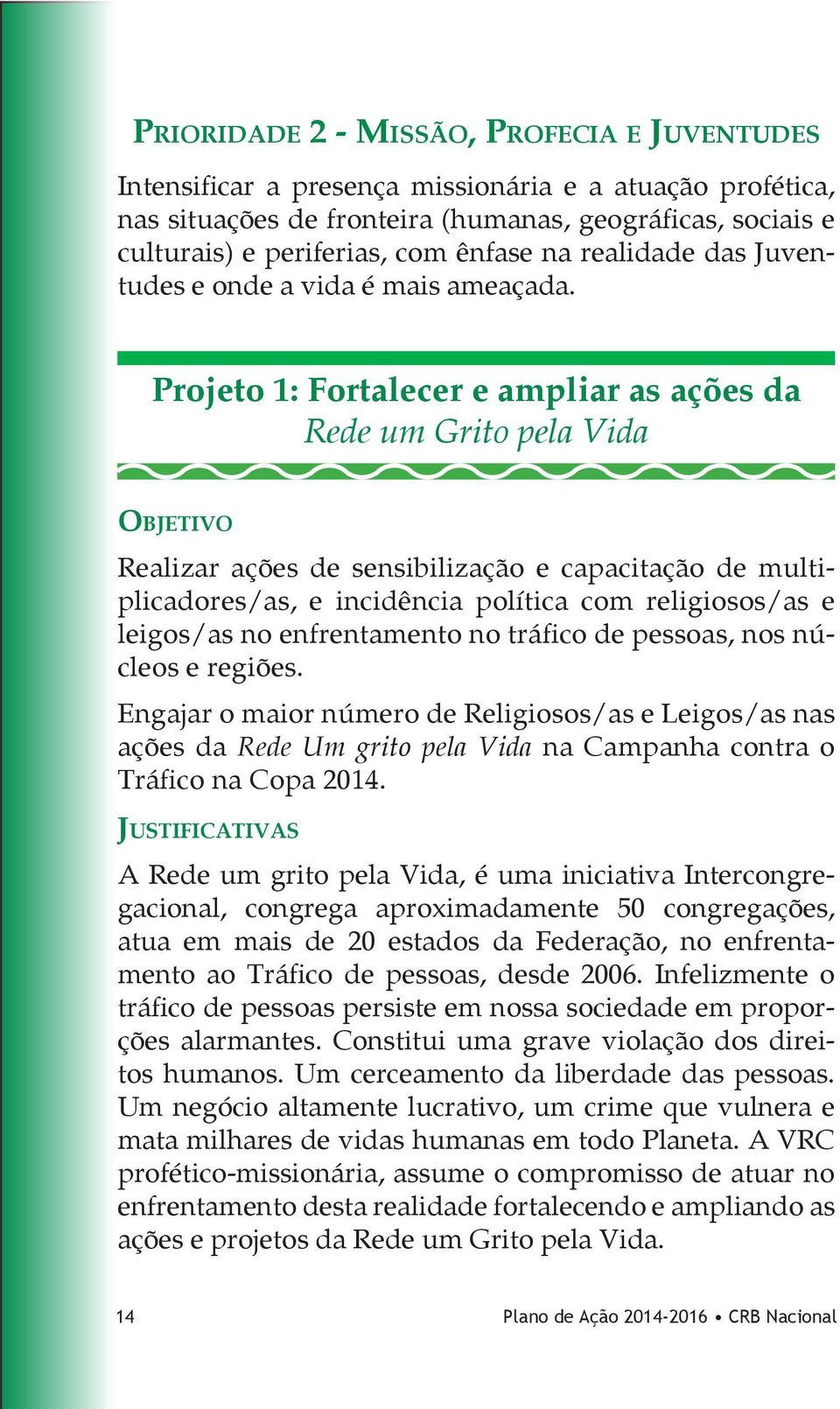 PRIORIDADE 2 - MISSÃO, PROFECIA E JUVENTUDES

Intensificar a presença missionária e a atuação profética, nas situações de fronteira (humanas, geográficas, sociais e culturais) e periferias, com ênfase na realidade das Juventudes e onde a vida é mais ameaçada.

Projeto 1: Fortalecer e ampliar as ações da Rede um Grito pela Vida

OBJETIVO

Realizar ações de sensibilização e capacitação de multiplicadores/as, e incidência política com religiosos/as e leigos/as no enfrentamento no tráfico de pessoas, nos núcleos e regiões.

Engajar o maior número de Religiosos/as e Leigos/as nas ações da Rede Um grito pela Vida na Campanha contra o Tráfico na Copa 2014.

JUSTIFICATIVAS

A Rede um grito pela Vida, é uma iniciativa Intercongregacional, congrega aproximadamente 50 congregações, atua em mais de 20 estados da Federação, no enfrentamento ao Tráfico de pessoas, desde 2006. Infelizmente o tráfico de pessoas persiste em nossa sociedade em proporções alarmantes. Constitui uma grave violação dos direitos humanos. Um cerceamento da liberdade das pessoas. Um negócio altamente lucrativo, um crime que vulnera e mata milhares de vidas humanas em todo Planeta. A VRC profético-missionária, assume o compromisso de atuar no enfrentamento desta realidade fortalecendo e ampliando as ações e projetos da Rede um Grito pela Vida.

14 Plano de Ação 2014-2016 • CRB Nacional